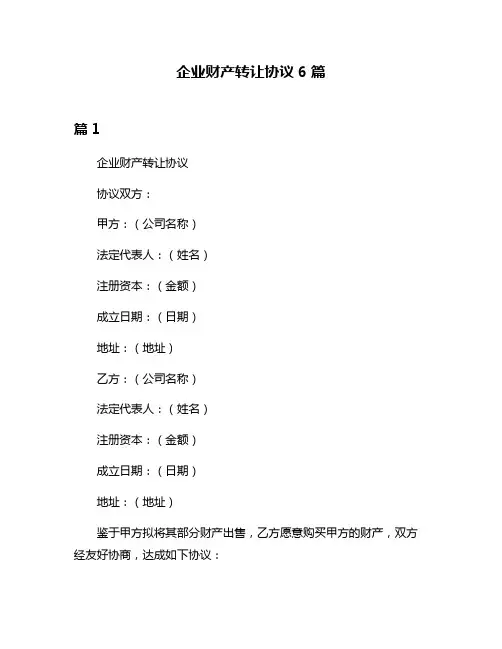 企业财产转让协议 6 篇

篇 1

企业财产转让协议

协议双方：

甲方：（公司名称）

法定代表人：（姓名）

注册资本：（金额）

成立日期：（日期）

地址：（地址）

乙方：（公司名称）

法定代表人：（姓名）

注册资本：（金额）

成立日期：（日期）

地址：（地址）

鉴于甲方拟将其部分财产出售，乙方愿意购买甲方的财产，双方经友好协商，达成如下协议：